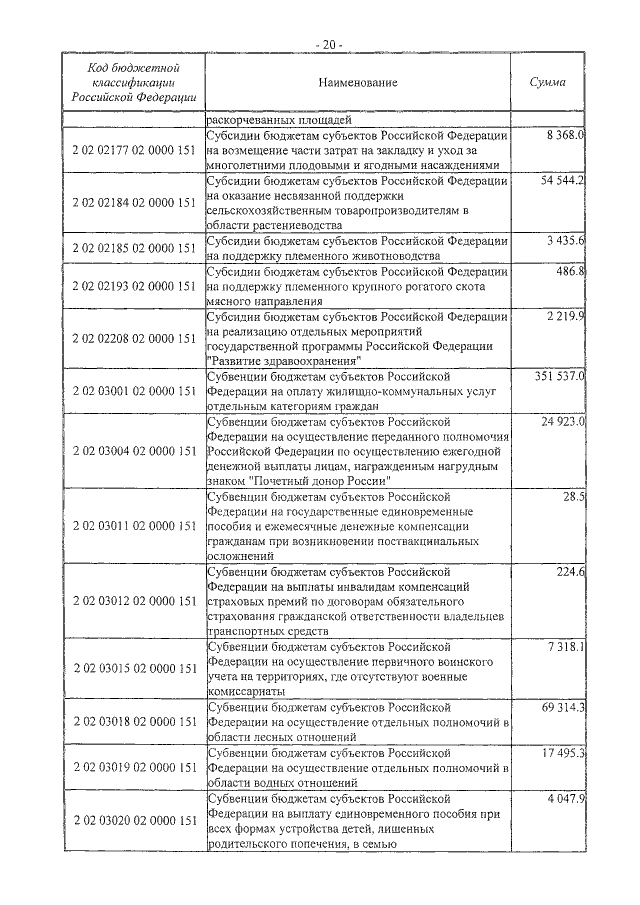 - 20 -

| Код бюджетной классификации Российской Федерации | Наименование | Сумма |
|---|---|---|
| | раскорчеванных площадей | |
| 2 02 02177 02 0000 151 | Субсидии бюджетам субъектов Российской Федерации на возмещение части затрат на закладку и уход за многолетними плодовыми и ягодными насаждениями | 8 368.0 |
| 2 02 02184 02 0000 151 | Субсидии бюджетам субъектов Российской Федерации на оказание несвязанной поддержки сельскохозяйственным товаропроизводителям в области растениеводства | 54 544.2 |
| 2 02 02185 02 0000 151 | Субсидии бюджетам субъектов Российской Федерации на поддержку племенного животноводства | 3 435.6 |
| 2 02 02193 02 0000 151 | Субсидии бюджетам субъектов Российской Федерации на поддержку племенного крупного рогатого скота мясного направления | 486.8 |
| 2 02 02208 02 0000 151 | Субсидии бюджетам субъектов Российской Федерации на реализацию отдельных мероприятий государственной программы Российской Федерации "Развитие здравоохранения" | 2 219.9 |
| 2 02 03001 02 0000 151 | Субвенции бюджетам субъектов Российской Федерации на оплату жилищно-коммунальных услуг отдельным категориям граждан | 351 537.0 |
| 2 02 03004 02 0000 151 | Субвенции бюджетам субъектов Российской Федерации на осуществление переданного полномочия Российской Федерации по осуществлению ежегодной денежной выплаты лицам, награжденным нагрудным знаком "Почетный донор России" | 24 923.0 |
| 2 02 03011 02 0000 151 | Субвенции бюджетам субъектов Российской Федерации на государственные единовременные пособия и ежемесячные денежные компенсации гражданам при возникновении поствакцинальных осложнений | 28.5 |
| 2 02 03012 02 0000 151 | Субвенции бюджетам субъектов Российской Федерации на выплаты инвалидам компенсаций страховых премий по договорам обязательного страхования гражданской ответственности владельцев транспортных средств | 224.6 |
| 2 02 03015 02 0000 151 | Субвенции бюджетам субъектов Российской Федерации на осуществление первичного воинского учета на территориях, где отсутствуют военные комиссариаты | 7 318.1 |
| 2 02 03018 02 0000 151 | Субвенции бюджетам субъектов Российской Федерации на осуществление отдельных полномочий в области лесных отношений | 69 314.3 |
| 2 02 03019 02 0000 151 | Субвенции бюджетам субъектов Российской Федерации на осуществление отдельных полномочий в области водных отношений | 17 495.3 |
| 2 02 03020 02 0000 151 | Субвенции бюджетам субъектов Российской Федерации на выплату единовременного пособия при всех формах устройства детей, лишенных родительского попечения, в семью | 4 047.9 |